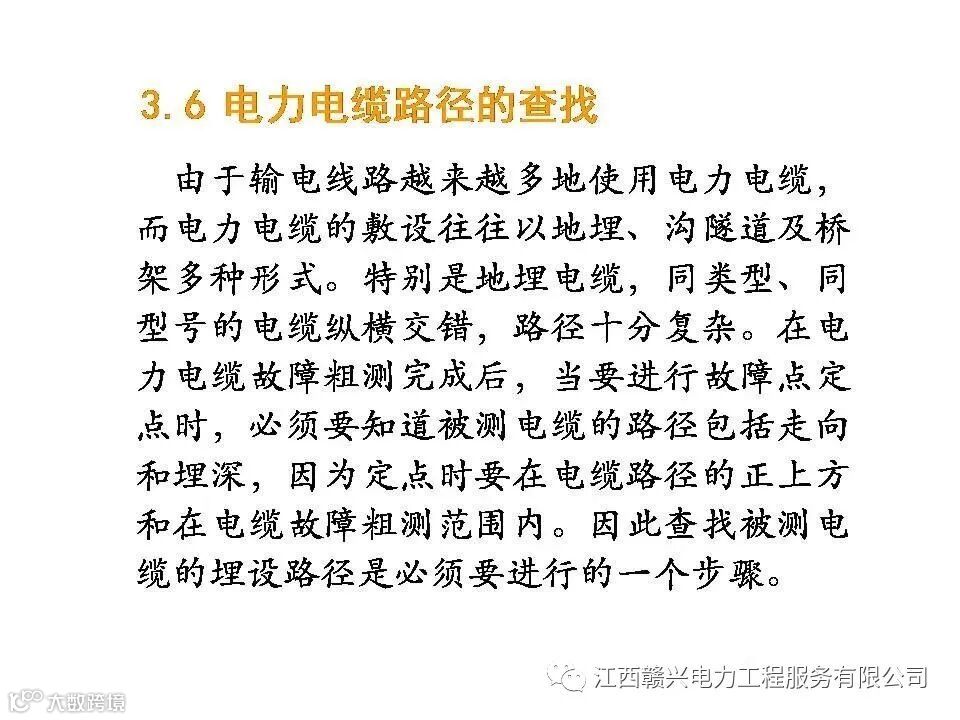 3.6 电力电缆路径的查找

由于输电线路越来越多地使用电力电缆，而电力电缆的敷设往往以地埋、沟隧道及桥架多种形式。特别是地埋电缆，同类型、同型号的电缆纵横交错，路径十分复杂。在电力电缆故障粗测完成后，当要进行故障点定点时，必须要知道被测电缆的路径包括走向和埋深，因为定点时要在电缆路径的正上方和在电缆故障粗测范围内。因此查找被测电缆的埋设路径是必须要进行的一个步骤。

江西赣兴电力工程服务有限公司

大数跨境